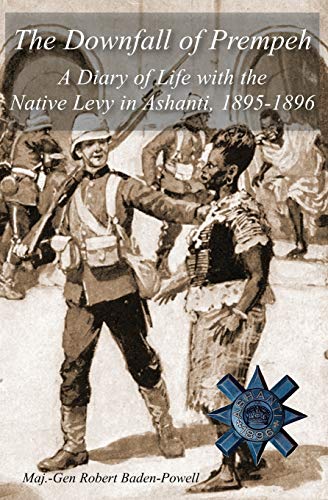 The Downfall of Prempeh

A Diary of Life with the Native Levy in Ashanti, 1895-1896

ASHANTI 1896

Maj.-Gen Robert Baden-Powell